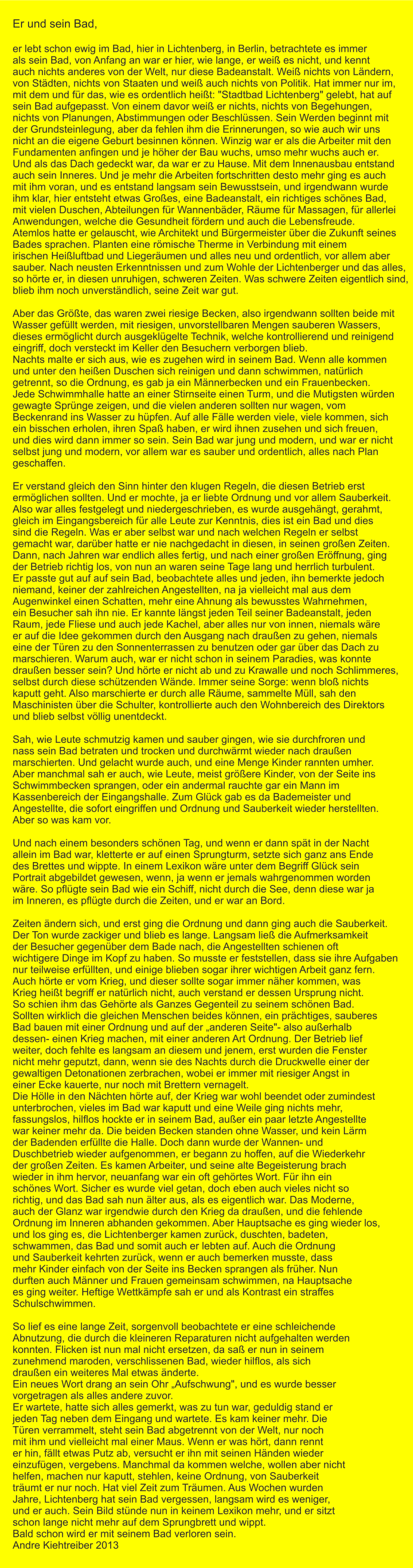 Er und sein Bad,

er lebt schon ewig im Bad, hier in Lichtenberg, in Berlin, betrachtete es immer als sein Bad, von Anfang an war er hier, wie lange, er weiß es nicht, und kennt auch nichts anderes von der Welt, nur diese Badeanstalt. Weiß nichts von Ländern, von Städten, nichts von Staaten und weiß auch nichts von Politik. Hat immer nur im, mit dem und für das, wie es ordentlich heißt: "Stadtbad Lichtenberg" gelebt, hat auf sein Bad aufgepasst. Von einem davor weiß er nichts, nichts von Begehungen, nichts von Planungen, Abstimmungen oder Beschlüssen. Sein Werden beginnt mit der Grundsteinlegung, aber da fehlen ihm die Erinnerungen, so wie auch wir uns nicht an die eigene Geburt besinnen können. Winzig war er als die Arbeiter mit den Fundamenten anfingen und je höher der Bau wuchs, umso mehr wuchs auch er. Und als das Dach gedeckt war, da war er zu Hause. Mit dem Innenausbau entstand auch sein Inneres. Und je mehr die Arbeiten fortschritten desto mehr ging es auch mit ihm voran, und es entstand langsam sein Bewusstsein, und irgendwann wurde ihm klar, hier entsteht etwas Großes, eine Badeanstalt, ein richtiges schönes Bad, mit vielen Duschen, Abteilungen für Wannenbäder, Räume für Massagen, für allerlei Anwendungen, welche die Gesundheit fördern und auch die Lebensfreude. Atemlos hatte er gelauscht, wie Architekt und Bürgermeister über die Zukunft seines Bades sprachen. Planten eine römische Therme in Verbindung mit einem irischen Heißluftbad und Liegeräumen und alles neu und ordentlich, vor allem aber sauber. Nach neusten Erkenntnissen und zum Wohle der Lichtenberger und das alles, so hörte er, in diesen unruhigen, schweren Zeiten. Was schwere Zeiten eigentlich sind, blieb ihm noch unverständlich, seine Zeit war gut.

Aber das Größte, das waren zwei riesige Becken, also irgendwann sollten beide mit Wasser gefüllt werden, mit riesigen, unvorstellbaren Mengen sauberen Wassers, dieses ermöglicht durch ausgeklügelte Technik, welche kontrollierend und reinigend eingriff, doch versteckt im Keller den Besuchern verborgen blieb. Nachts malte er sich aus, wie es zugehen wird in seinem Bad. Wenn alle kommen und unter den heißen Duschen sich reinigen und dann schwimmen, natürlich getrennt, so die Ordnung, es gab ja ein Männerbecken und ein Frauenbecken. Jede Schwimmhalle hatte an einer Stirnseite einen Turm, und die Mutigsten würden gewagte Sprünge zeigen, und die vielen anderen sollten nur wagen, vom Beckenrand ins Wasser zu hüpfen. Auf alle Fälle werden viele, viele kommen, sich ein bisschen erholen, ihren Spaß haben, er wird ihnen zusehen und sich freuen, und dies wird dann immer so sein. Sein Bad war jung und modern, und war er nicht selbst jung und modern, vor allem war es sauber und ordentlich, alles nach Plan geschaffen.

Er verstand gleich den Sinn hinter den klugen Regeln, die diesen Betrieb erst ermöglichen sollten. Und er mochte, ja er liebte Ordnung und vor allem Sauberkeit. Also war alles festgelegt und niedergeschrieben, es wurde ausgehängt, gerahmt, gleich im Eingangsbereich für alle Leute zur Kenntnis, dies ist ein Bad und dies sind die Regeln. Was er aber selbst war und nach welchen Regeln er selbst gemacht war, darüber hatte er nie nachgedacht in diesen, in seinen großen Zeiten. Dann, nach Jahren war endlich alles fertig, und nach einer großen Eröffnung, ging der Betrieb richtig los, von nun an waren seine Tage lang und herrlich turbulent. Er passte gut auf auf sein Bad, beobachtete alles und jeden, ihn bemerkte jedoch niemand, keiner der zahlreichen Angestellten, na ja vielleicht mal aus dem Augenwinkel einen Schatten, mehr eine Ahnung als bewusstes Wahrnehmen, ein Besucher sah ihn nie. Er kannte längst jeden Teil seiner Badeanstalt, jeden Raum, jede Fliese und auch jede Kachel, aber alles nur von innen, niemals wäre er auf die Idee gekommen durch den Ausgang nach draußen zu gehen, niemals eine der Türen zu den Sonnenterrassen zu benutzen oder gar über das Dach zu marschieren. Warum auch, war er nicht schon in seinem Paradies, was konnte draußen besser sein? Und hörte er nicht ab und zu Krawalle und noch Schlimmeres, selbst durch diese schützenden Wände. Immer seine Sorge: wenn bloß nichts kaputt geht. Also marschierte er durch alle Räume, sammelte Müll, sah den Maschinisten über die Schulter, kontrollierte auch den Wohnbereich des Direktors und blieb selbst völlig unentdeckt.

Sah, wie Leute schmutzig kamen und sauber gingen, wie sie durchfroren und nass sein Bad betraten und trocken und durchwärmt wieder nach draußen marschierten. Und gelacht wurde auch, und eine Menge Kinder rannten umher. Aber manchmal sah er auch, wie Leute, meist größere Kinder, von der Seite ins Schwimmbecken sprangen, oder ein andermal rauchte gar ein Mann im Kassenbereich der Eingangshalle. Zum Glück gab es da Bademeister und Angestellte, die sofort eingriffen und Ordnung und Sauberkeit wieder herstellten. Aber so was kam vor.

Und nach einem besonders schönen Tag, und wenn er dann spät in der Nacht allein im Bad war, kletterte er auf einen Sprungturm, setzte sich ganz ans Ende des Brettes und wippte. In einem Lexikon wäre unter dem Begriff Glück sein Portrait abgebildet gewesen, wenn, ja wenn er jemals wahrgenommen worden wäre. So pflügte sein Bad wie ein Schiff, nicht durch die See, denn diese war ja im Inneren, es pflügte durch die Zeiten, und er war an Bord.

Zeiten ändern sich, und erst ging die Ordnung und dann ging auch die Sauberkeit. Der Ton wurde zackiger und blieb es lange. Langsam ließ die Aufmerksamkeit der Besucher gegenüber dem Bade nach, die Angestellten schienen oft wichtigere Dinge im Kopf zu haben. So musste er feststellen, dass sie ihre Aufgaben nur teilweise erfüllten, und einige blieben sogar ihrer wichtigen Arbeit ganz fern. Auch hörte er vom Krieg, und dieser sollte sogar immer näher kommen, was Krieg heißt begriff er natürlich nicht, auch verstand er dessen Ursprung nicht. So schien ihm das Gehörte als Ganzes Gegenteil zu seinem schönen Bad. Sollten wirklich die gleichen Menschen beides können, ein prächtiges, sauberes Bad bauen mit einer Ordnung und auf der „anderen Seite"- also außerhalb dessen- einen Krieg machen, mit einer anderen Art Ordnung. Der Betrieb lief weiter, doch fehlte es langsam an diesem und jenem, erst wurden die Fenster nicht mehr geputzt, dann, wenn sie des Nachts durch die Druckwelle einer der gewaltigen Detonationen zerbrachen, wobei er immer mit riesiger Angst in einer Ecke kauerte, nur noch mit Brettern vernagelt.
Die Hölle in den Nächten hörte auf, der Krieg war wohl beendet oder zumindest unterbrochen, vieles im Bad war kaputt und eine Weile ging nichts mehr, fassungslos, hilflos hockte er in seinem Bad, außer ein paar letzte Angestellte war keiner mehr da. Die beiden Becken standen ohne Wasser, und kein Lärm der Badenden erfüllte die Halle. Doch dann wurde der Wannen- und Duschbetrieb wieder aufgenommen, er begann zu hoffen, auf die Wiederkehr der großen Zeiten. Es kamen Arbeiter, und seine alte Begeisterung brach wieder in ihm hervor, neuanfang war ein oft gehörtes Wort. Für ihn ein schönes Wort. Sicher es wurde viel getan, doch eben auch vieles nicht so richtig, und das Bad sah nun älter aus, als es eigentlich war. Das Moderne, auch der Glanz war irgendwie durch den Krieg da draußen, und die fehlende Ordnung im Inneren abhanden gekommen. Aber Hauptsache es ging wieder los, und los ging es, die Lichtenberger kamen zurück, duschten, badeten, schwammen, das Bad und somit auch er lebten auf. Auch die Ordnung und Sauberkeit kehrten zurück, wenn er auch bemerken musste, dass mehr Kinder einfach von der Seite ins Becken sprangen als früher. Nun durften auch Männer und Frauen gemeinsam schwimmen, na Hauptsache es ging weiter. Heftige Wettkämpfe sah er und als Kontrast ein straffes Schulschwimmen.

So lief es eine lange Zeit, sorgenvoll beobachtete er eine schleichende Abnutzung, die durch die kleineren Reparaturen nicht aufgehalten werden konnten. Flicken ist nun mal nicht ersetzen, da saß er nun in seinem zunehmend maroden, verschlissenen Bad, wieder hilflos, als sich draußen ein weiteres Mal etwas änderte.
Ein neues Wort drang an sein Ohr „Aufschwung", und es wurde besser vorgetragen als alles andere zuvor.
Er wartete, hatte sich alles gemerkt, was zu tun war, geduldig stand er jeden Tag neben dem Eingang und wartete. Es kam keiner mehr. Die Türen verrammelt, steht sein Bad abgetrennt von der Welt, nur noch mit ihm und vielleicht mal einer Maus. Wenn er was hört, dann rennt er hin, fällt etwas Putz ab, versucht er ihn mit seinen Händen wieder einzufügen, vergebens. Manchmal da kommen welche, wollen aber nicht helfen, machen nur kaputt, stehlen, keine Ordnung, von Sauberkeit träumt er nur noch. Hat viel Zeit zum Träumen. Aus Wochen wurden Jahre, Lichtenberg hat sein Bad vergessen, langsam wird es weniger, und er auch. Sein Bild stünde nun in keinem Lexikon mehr, und er sitzt schon lange nicht mehr auf dem Sprungbrett und wippt.
Bald schon wird er mit seinem Bad verloren sein.
Andre Kiehtreiber 2013